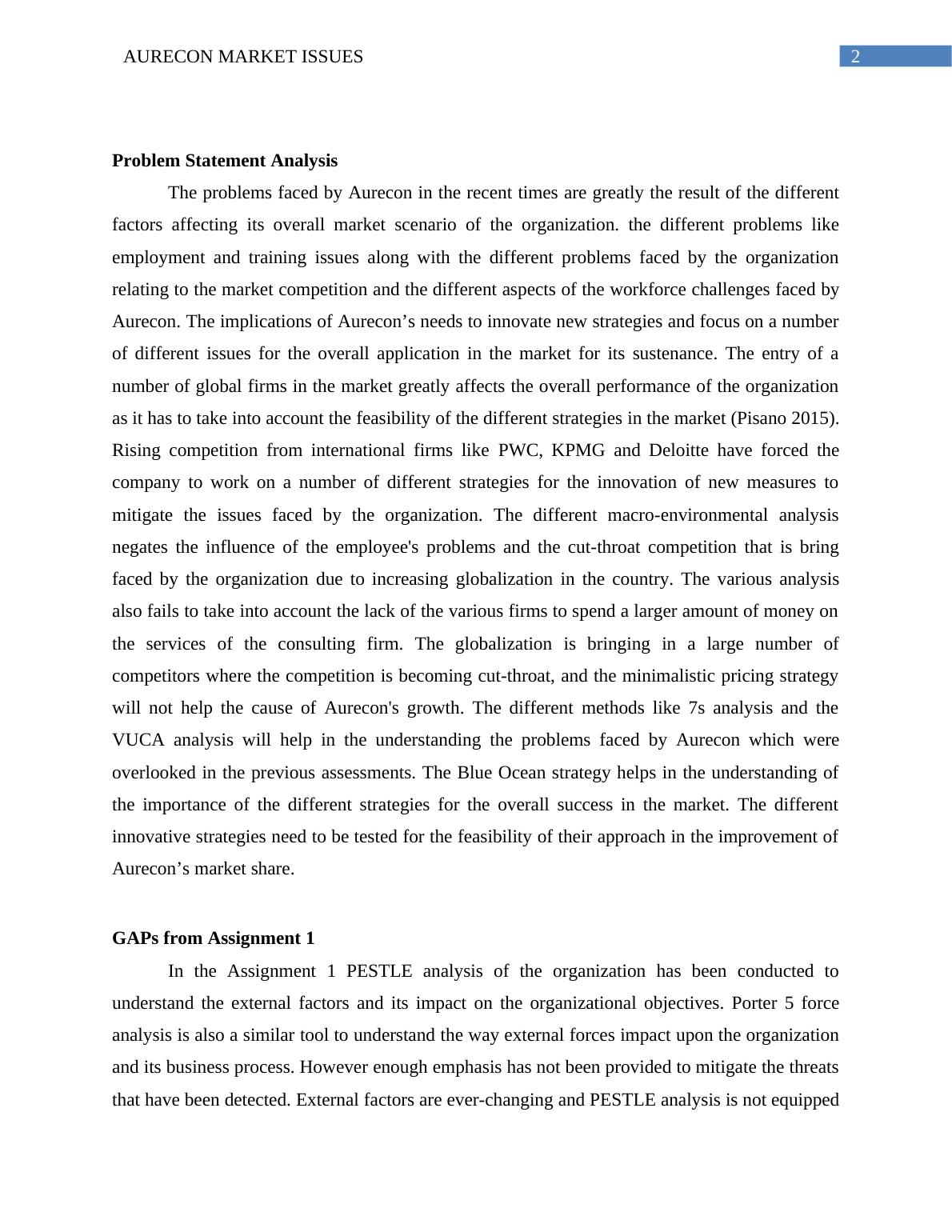 AURECON MARKET ISSUES

2

Problem Statement Analysis

The problems faced by Aurecon in the recent times are greatly the result of the different factors affecting its overall market scenario of the organization. the different problems like employment and training issues along with the different problems faced by the organization relating to the market competition and the different aspects of the workforce challenges faced by Aurecon. The implications of Aurecon’s needs to innovate new strategies and focus on a number of different issues for the overall application in the market for its sustenance. The entry of a number of global firms in the market greatly affects the overall performance of the organization as it has to take into account the feasibility of the different strategies in the market (Pisano 2015). Rising competition from international firms like PWC, KPMG and Deloitte have forced the company to work on a number of different strategies for the innovation of new measures to mitigate the issues faced by the organization. The different macro-environmental analysis negates the influence of the employee's problems and the cut-throat competition that is bring faced by the organization due to increasing globalization in the country. The various analysis also fails to take into account the lack of the various firms to spend a larger amount of money on the services of the consulting firm. The globalization is bringing in a large number of competitors where the competition is becoming cut-throat, and the minimalistic pricing strategy will not help the cause of Aurecon's growth. The different methods like 7s analysis and the VUCA analysis will help in the understanding the problems faced by Aurecon which were overlooked in the previous assessments. The Blue Ocean strategy helps in the understanding of the importance of the different strategies for the overall success in the market. The different innovative strategies need to be tested for the feasibility of their approach in the improvement of Aurecon’s market share.

GAPs from Assignment 1

In the Assignment 1 PESTLE analysis of the organization has been conducted to understand the external factors and its impact on the organizational objectives. Porter 5 force analysis is also a similar tool to understand the way external forces impact upon the organization and its business process. However enough emphasis has not been provided to mitigate the threats that have been detected. External factors are ever-changing and PESTLE analysis is not equipped